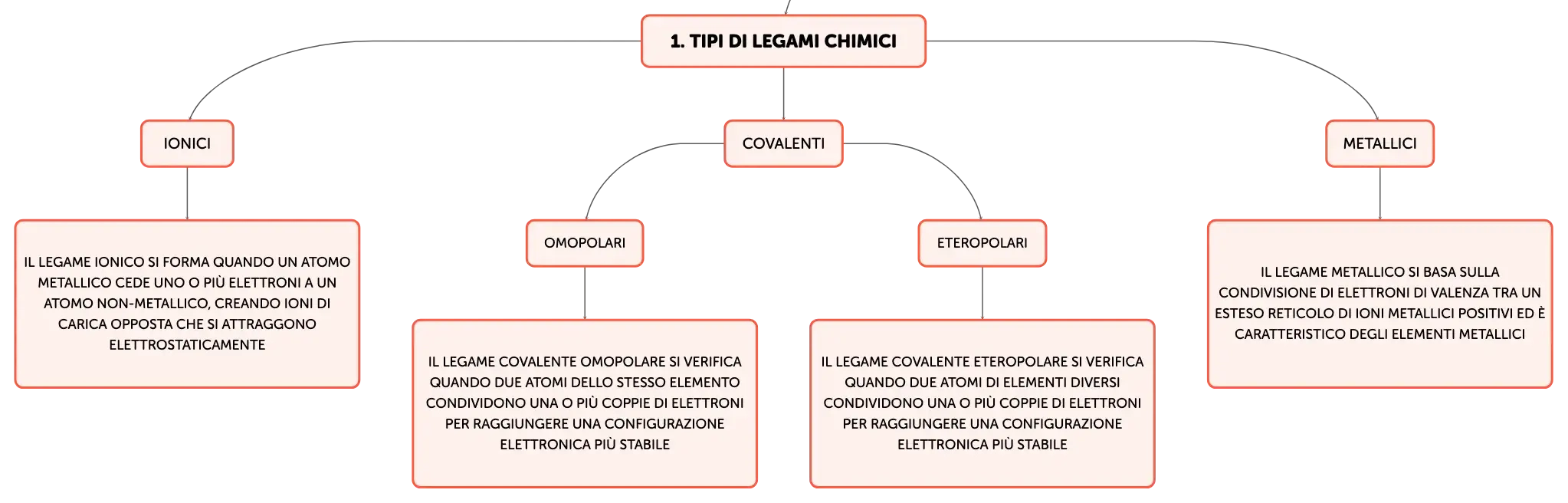 1. TIPI DI LEGAMI CHIMICI

IONICI

IL LEGAME IONICO SI FORMA QUANDO UN ATOMO METALLICO CEDE UNO O PIÙ ELETTRONI A UN ATOMO NON-METALLICO, CREANDO IONI DI CARICA OPPOSTA CHE SI ATTRAGGONO ELETTROSTATICAMENTE

COVALENTI

OMOPOLARI

IL LEGAME COVALENTE OMOPOLARE SI VERIFICA QUANDO DUE ATOMI DELLO STESSO ELEMENTO CONDIVIDONO UNA O PIÙ COPPIE DI ELETTRONI PER RAGGIUNGERE UNA CONFIGURAZIONE ELETTRONICA PIÙ STABILE

ETEROPOLARI

IL LEGAME COVALENTE ETEROPOLARE SI VERIFICA QUANDO DUE ATOMI DI ELEMENTI DIVERSI CONDIVIDONO UNA O PIÙ COPPIE DI ELETTRONI PER RAGGIUNGERE UNA CONFIGURAZIONE ELETTRONICA PIÙ STABILE

METALLICI

IL LEGAME METALLICO SI BASA SULLA CONDIVISIONE DI ELETTRONI DI VALENZA TRA UN ESTESO RETICOLO DI IONI METALLICI POSITIVI ED È CARATTERISTICO DEGLI ELEMENTI METALLICI